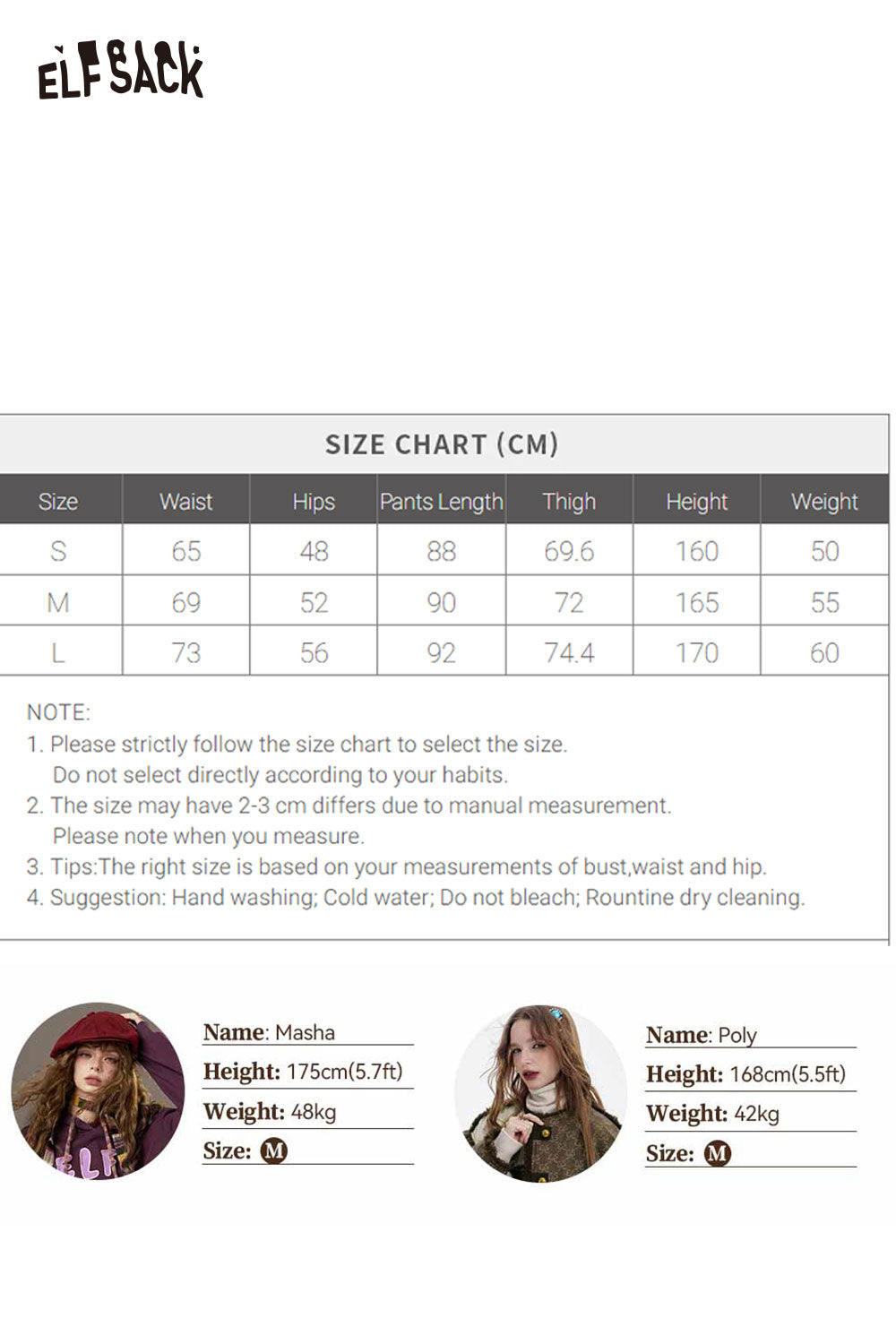 ELFSACK

SIZE CHART (CM)

| Size | Waist | Hips | Pants Length | Thigh | Height | Weight |
|---|---|---|---|---|---|---|
| S | 65 | 48 | 88 | 69.6 | 160 | 50 |
| M | 69 | 52 | 90 | 72 | 165 | 55 |
| L | 73 | 56 | 92 | 74.4 | 170 | 60 |

NOTE:
1. Please strictly follow the size chart to select the size. Do not select directly according to your habits.
2. The size may have 2-3 cm differs due to manual measurement. Please note when you measure.
3. Tips:The right size is based on your measurements of bust,waist and hip.
4. Suggestion: Hand washing; Cold water; Do not bleach; Rountine dry cleaning.

Name: Masha
Height: 175cm(5.7ft)
Weight: 48kg
Size: M

Name: Poly
Height: 168cm(5.5ft)
Weight: 42kg
Size: M